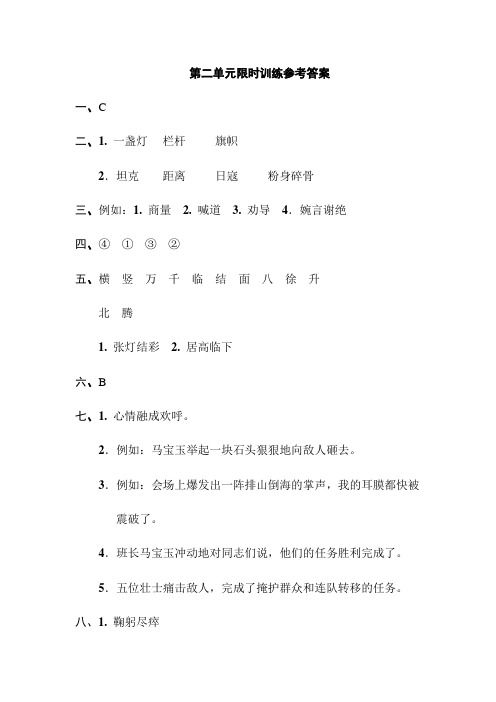 第二单元限时训练参考答案

一、C

二、1. 一盏灯　栏杆　旗帜

2. 坦克　距离　日寇　粉身碎骨

三、例如：1. 商量　2. 喊道　3. 劝导　4. 婉言谢绝

四、④　①　③　②

五、横　竖　万　千　临　结　面　八　徐　升

北　腾

1. 张灯结彩　2. 居高临下

六、B

七、1. 心情融成欢呼。

2. 例如：马宝玉举起一块石头狠狠地向敌人砸去。

3. 例如：会场上爆发出一阵排山倒海的掌声，我的耳膜都快被震破了。

4. 班长马宝玉冲动地对同志们说，他们的任务胜利完成了。

5. 五位壮士痛击敌人，完成了掩护群众和连队转移的任务。

八、1. 鞠躬尽瘁